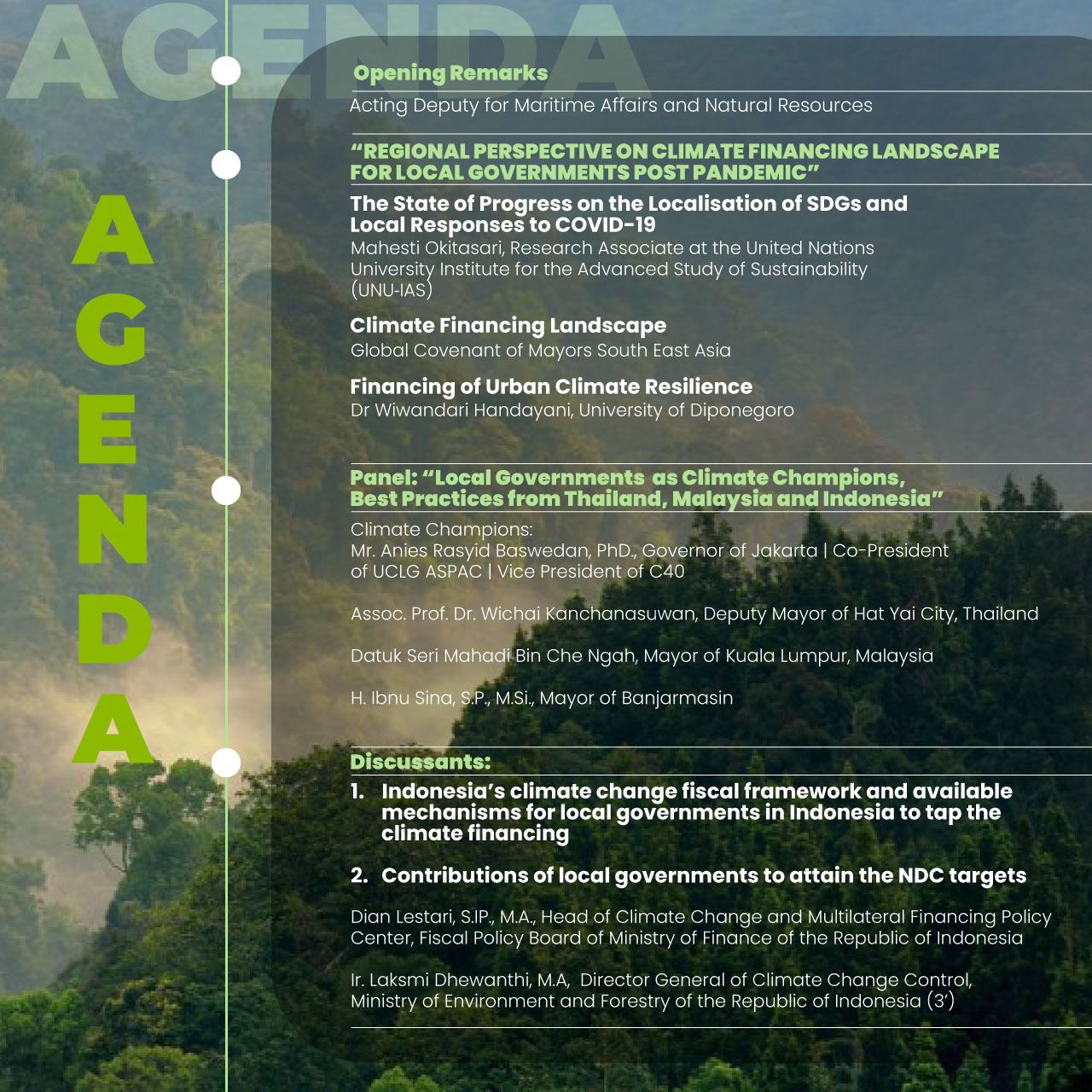 AGENDA

AGENDA

Opening Remarks

Acting Deputy for Maritime Affairs and Natural Resources

“REGIONAL PERSPECTIVE ON CLIMATE FINANCING LANDSCAPE FOR LOCAL GOVERNMENTS POST PANDEMIC”

The State of Progress on the Localisation of SDGs and Local Responses to COVID-19

Mahesti Okitasari, Research Associate at the United Nations University Institute for the Advanced Study of Sustainability (UNU-IAS)

Climate Financing Landscape

Global Covenant of Mayors South East Asia

Financing of Urban Climate Resilience

Dr Wiwandari Handayani, University of Diponegoro

Panel: “Local Governments as Climate Champions, Best Practices from Thailand, Malaysia and Indonesia”

Climate Champions:
Mr. Anies Rasyid Baswedan, PhD., Governor of Jakarta | Co-President of UCLG ASPAC | Vice President of C40

Assoc. Prof. Dr. Wichai Kanchanasuwan, Deputy Mayor of Hat Yai City, Thailand

Datuk Seri Mahadi Bin Che Ngah, Mayor of Kuala Lumpur, Malaysia

H. Ibnu Sina, S.P., M.Si., Mayor of Banjarmasin

Discussants:

1. Indonesia’s climate change fiscal framework and available mechanisms for local governments in Indonesia to tap the climate financing

2. Contributions of local governments to attain the NDC targets

Dian Lestari, S.IP., M.A., Head of Climate Change and Multilateral Financing Policy Center, Fiscal Policy Board of Ministry of Finance of the Republic of Indonesia

Ir. Laksmi Dhewanthi, M.A, Director General of Climate Change Control, Ministry of Environment and Forestry of the Republic of Indonesia (3’)